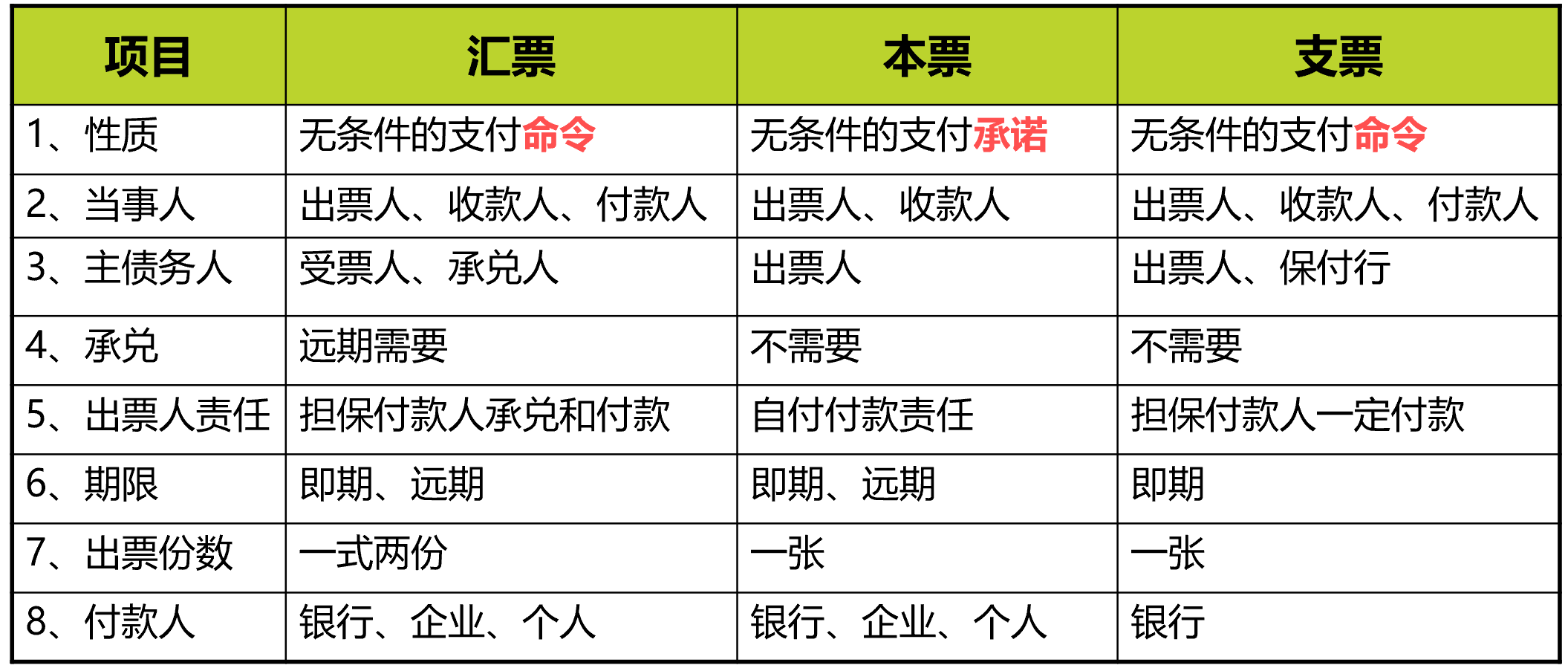 | 项目 | 汇票 | 本票 | 支票 |
|---|---|---|---|
| 1、性质 | 无条件的支付命令 | 无条件的支付承诺 | 无条件的支付命令 |
| 2、当事人 | 出票人、收款人、付款人 | 出票人、收款人 | 出票人、收款人、付款人 |
| 3、主债务人 | 受票人、承兑人 | 出票人 | 出票人、保付行 |
| 4、承兑 | 远期需要 | 不需要 | 不需要 |
| 5、出票人责任 | 担保付款人承兑和付款 | 自付付款责任 | 担保付款人一定付款 |
| 6、期限 | 即期、远期 | 即期、远期 | 即期 |
| 7、出票份数 | 一式两份 | 一张 | 一张 |
| 8、付款人 | 银行、企业、个人 | 银行、企业、个人 | 银行 |